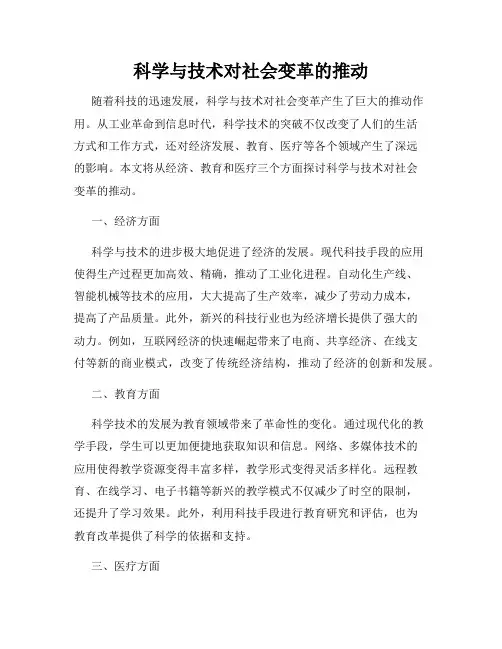 科学与技术对社会变革的推动

随着科技的迅速发展，科学与技术对社会变革产生了巨大的推动作用。从工业革命到信息时代，科学技术的突破不仅改变了人们的生活方式和工作方式，还对经济发展、教育、医疗等各个领域产生了深远的影响。本文将从经济、教育和医疗三个方面探讨科学与技术对社会变革的推动。

一、经济方面

科学与技术的进步极大地促进了经济的发展。现代科技手段的应用使得生产过程更加高效、精确，推动了工业化进程。自动化生产线、智能机械等技术的应用，大大提高了生产效率，减少了劳动力成本，提高了产品质量。此外，新兴的科技行业也为经济增长提供了强大的动力。例如，互联网经济的快速崛起带来了电商、共享经济、在线支付等新的商业模式，改变了传统经济结构，推动了经济的创新和发展。

二、教育方面

科学技术的发展为教育领域带来了革命性的变化。通过现代化的教学手段，学生可以更加便捷地获取知识和信息。网络、多媒体技术的应用使得教学资源变得丰富多样，教学形式变得灵活多样化。远程教育、在线学习、电子书籍等新兴的教学模式不仅减少了时空的限制，还提升了学习效果。此外，利用科技手段进行教育研究和评估，也为教育改革提供了科学的依据和支持。

三、医疗方面